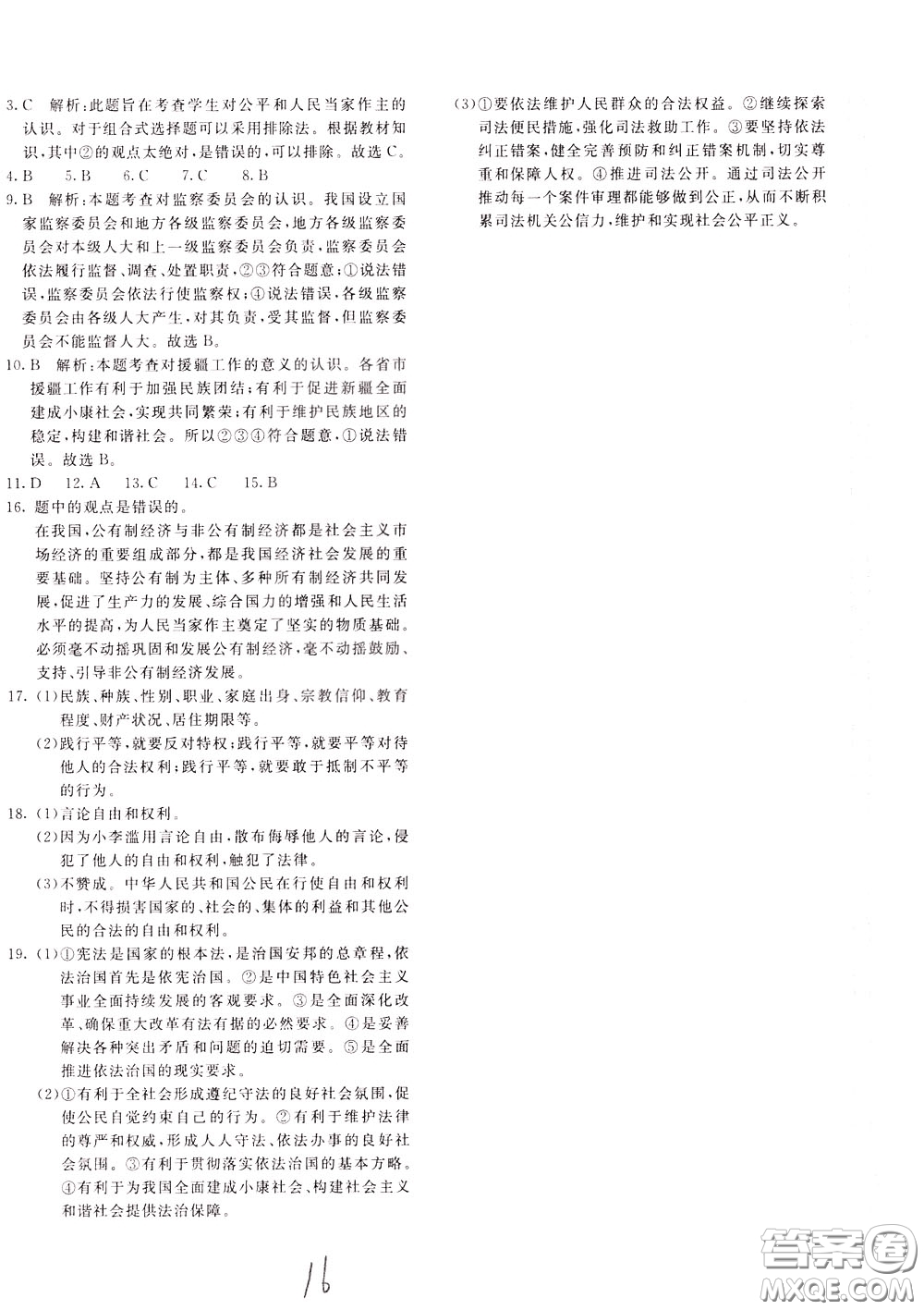 3. C 解析：此题旨在考查学生对公平和人民当家作主的认识。对于组合式选择题可以采用排除法。根据教材知识，其中②的观点太绝对，是错误的，可以排除。故选C。

4. B 5. B 6. C 7. C 8. B

9. B 解析：本题考查对监察委员会的认识。我国设立国家监察委员会和地方各级监察委员会，地方各级监察委员会对本级人大和上一级监察委员会负责，监察委员会依法履行监督、调查、处置职责，②③符合题意；①说法错误，监察委员会依法行使监察权；④说法错误，各级监察委员会由各级人大产生，对其负责，受其监督，但监察委员会不能监督人大。故选B。

10. B 解析：本题考查对援疆工作的意义的认识。各省市援疆工作有利于加强民族团结；有利于促进新疆全面建成小康社会，实现共同繁荣；有利于维护民族地区的稳定，构建和谐社会。所以②③④符合题意，①说法错误。故选B。

11. D 12. A 13. C 14. C 15. B

16. 题中的观点是错误的。
在我国，公有制经济与非公有制经济都是社会主义市场经济的重要组成部分，都是我国经济社会发展的重要基础。坚持公有制为主体、多种所有制经济共同发展，促进了生产力的发展、综合国力的增强和人民生活水平的提高，为人民当家作主奠定了坚实的物质基础。必须毫不动摇巩固和发展公有制经济，毫不动摇鼓励、支持、引导非公有制经济发展。

17. (1)民族、种族、性别、职业、家庭出身、宗教信仰、教育程度、财产状况、居住期限等。
(2)践行平等，就要反对特权；践行平等，就要平等对待他人的合法权利；践行平等，就要敢于抵制不平等的行为。

18. (1)言论自由和权利。
(2)因为小李滥用言论自由，散布侮辱他人的言论，侵犯了他人的自由和权利，触犯了法律。
(3)不赞成。中华人民共和国公民在行使自由和权利时，不得损害国家的、社会的、集体的利益和其他公民的合法的自由和权利。

19. (1)①宪法是国家的根本法，是治国安邦的总章程，依法治国首先是依宪治国。②是中国特色社会主义事业全面持续发展的客观要求。③是全面深化改革、确保重大改革有法有据的必然要求。④是妥善解决各种突出矛盾和问题的迫切需要。⑤是全面推进依法治国的现实要求。
(2)①有利于全社会形成遵纪守法的良好社会氛围，促使公民自觉约束自己的行为。②有利于维护法律的尊严和权威，形成人人守法、依法办事的良好社会氛围。③有利于贯彻落实依法治国的基本方略。④有利于为我国全面建成小康社会、构建社会主义和谐社会提供法治保障。
(3)①要依法维护人民群众的合法权益。②继续探索司法便民措施，强化司法救助工作。③要坚持依法纠正错案，健全完善预防和纠正错案机制，切实尊重和保障人权。④推进司法公开。通过司法公开推动每一个案件审理都能够做到公正，从而不断积累司法机关公信力，维护和实现社会公平正义。

16

答案圈
MXQE.COM